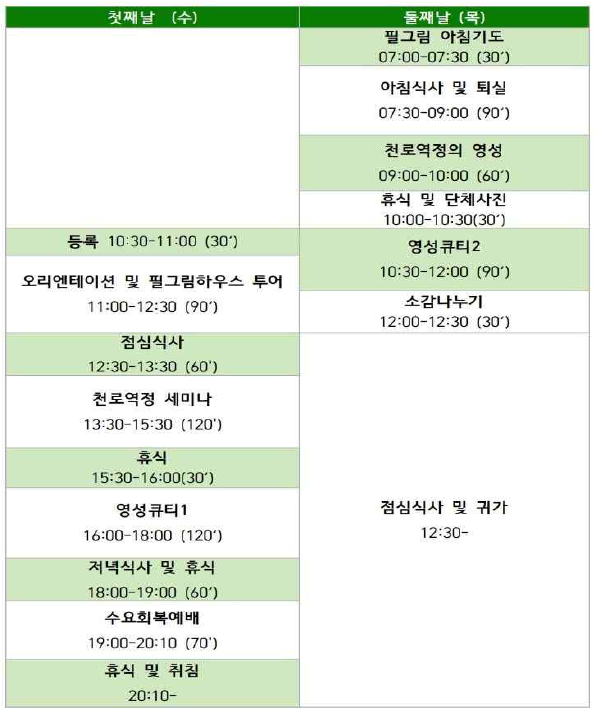 | 첫째날 (수) | 둘째날 (목) |
|---|---|
| | 필그림 아침기도 07:00-07:30 (30′) |
| | 아침식사 및 퇴실 07:30-09:00 (90′) |
| | 천로역정의 영성 09:00-10:00 (60′) |
| | 휴식 및 단체사진 10:00-10:30(30′) |
| 등록 10:30-11:00 (30′) | 영성큐티2 10:30-12:00 (90′) |
| 오리엔테이션 및 필그림하우스 투어 11:00-12:30 (90′) | 소감나누기 12:00-12:30 (30′) |
| 점심식사 12:30-13:30 (60′) | 점심식사 및 귀가 12:30- |
| 천로역정 세미나 13:30-15:30 (120′) | |
| 휴식 15:30-16:00(30′) | |
| 영성큐티1 16:00-18:00 (120′) | |
| 저녁식사 및 휴식 18:00-19:00 (60′) | |
| 수요회복예배 19:00-20:10 (70′) | |
| 휴식 및 취침 20:10- | |